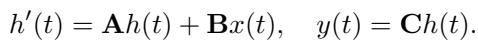 $h'(t) = \mathbf{A}h(t) + \mathbf{B}x(t), \quad y(t) = \mathbf{C}h(t).$